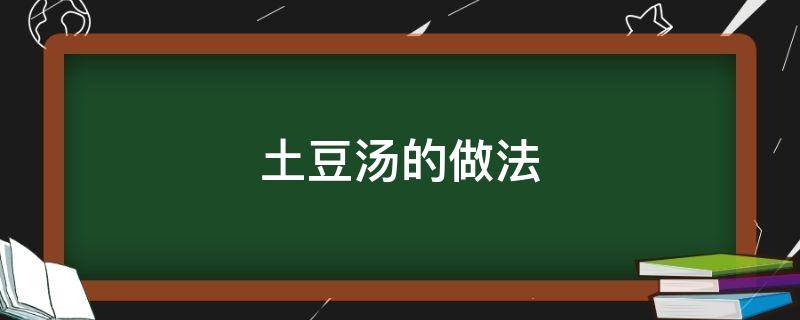 土豆汤的做法